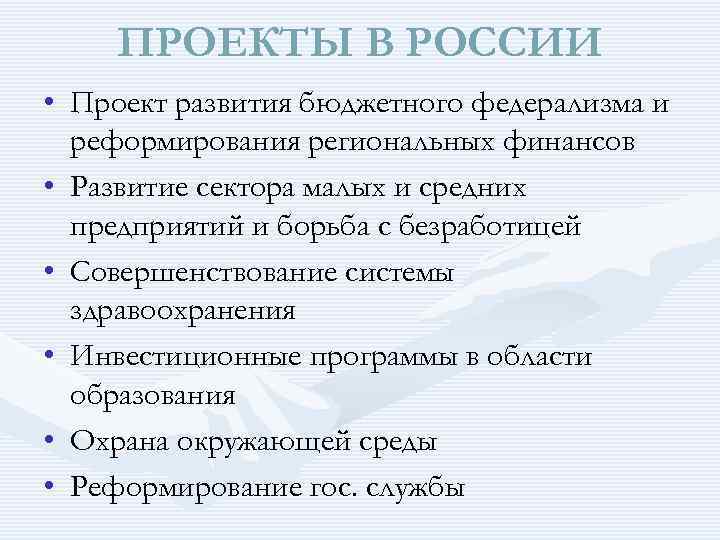 ПРОЕКТЫ В РОССИИ

• Проект развития бюджетного федерализма и реформирования региональных финансов
• Развитие сектора малых и средних предприятий и борьба с безработицей
• Совершенствование системы здравоохранения
• Инвестиционные программы в области образования
• Охрана окружающей среды
• Реформирование гос. службы